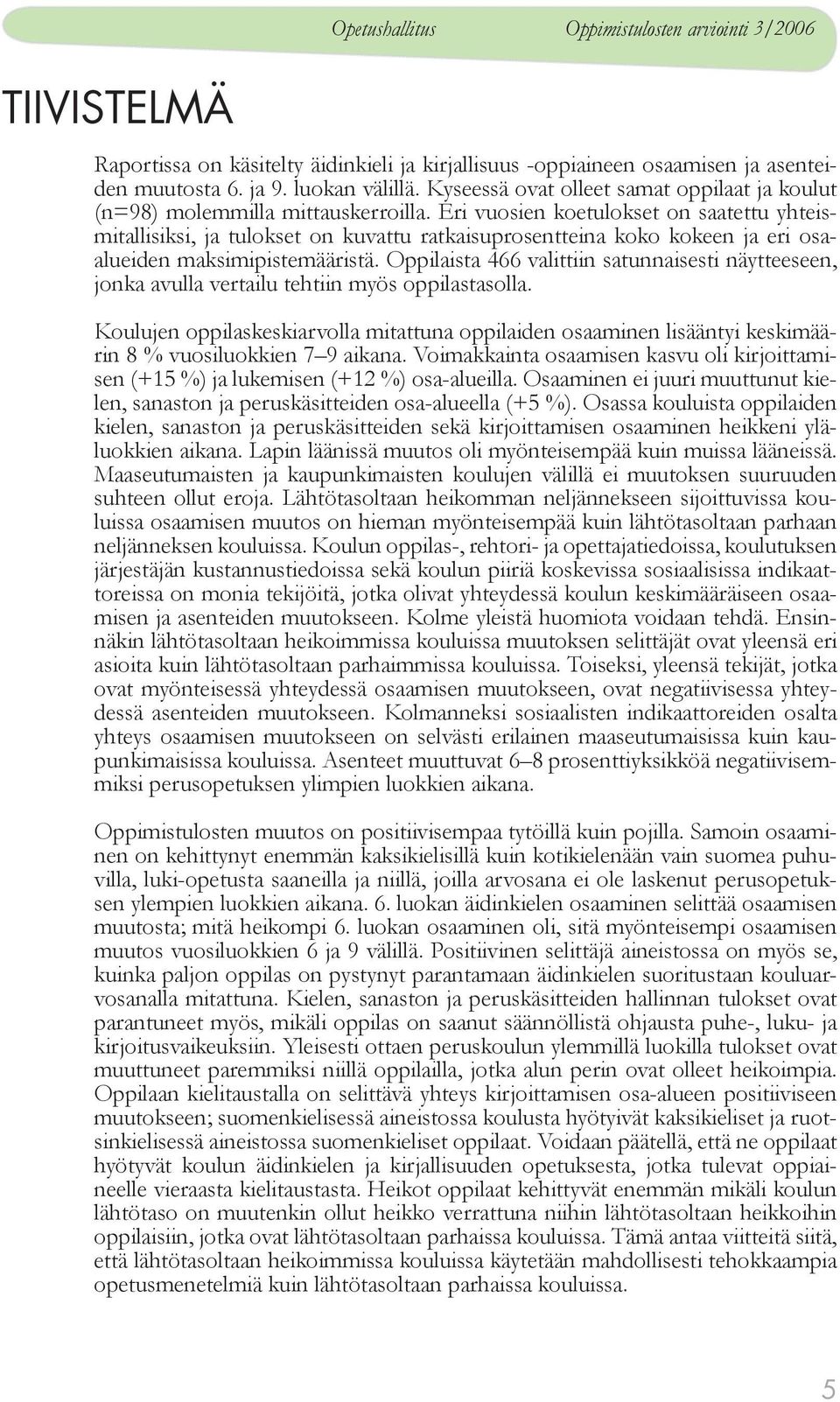 Opetushallitus Oppimistulosten arviointi 3/2006

TIIVISTELMÄ

Raportissa on käsitelty äidinkieli ja kirjallisuus -oppiaineen osaamisen ja asenteiden muutosta 6. ja 9. luokan välillä. Kyseessä ovat olleet samat oppilaat ja koulut (n=98) molemmilla mittauskerroilla. Eri vuosien koetulokset on saatettu yhteismitallisiksi, ja tulokset on kuvattu ratkaisuprosentteina koko kokeen ja eri osa-alueiden maksimipistemääristä. Oppilaista 466 valittiin satunnaisesti näytteeseen, jonka avulla vertailu tehtiin myös oppilastasolla.

Koulujen oppilaskeskiarvolla mitattuna oppilaiden osaaminen lisääntyi keskimäärin 8 % vuosiluokkien 7–9 aikana. Voimakkainta osaamisen kasvu oli kirjoittamisen (+15 %) ja lukemisen (+12 %) osa-alueilla. Osaaminen ei juuri muuttunut kielen, sanaston ja peruskäsitteiden osa-alueella (+5 %). Osassa kouluista oppilaiden kielen, sanaston ja peruskäsitteiden sekä kirjoittamisen osaaminen heikkeni yläluokkien aikana. Lapin läänissä muutos oli myönteisempää kuin muissa lääneissä. Maaseutumaisten ja kaupunkimaisten koulujen välillä ei muutoksen suuruuden suhteen ollut eroja. Lähtötasoltaan heikomman neljännekseen sijoittuvissa kouluissa osaamisen muutos on hieman myönteisempää kuin lähtötasoltaan parhaan neljänneksen kouluissa. Koulun oppilas-, rehtori- ja opettajatiedoissa, koulutuksen järjestäjän kustannustiedoissa sekä koulun piiriä koskevissa sosiaalisissa indikaattoreissa on monia tekijöitä, jotka olivat yhteydessä koulun keskimääräiseen osaamisen ja asenteiden muutokseen. Kolme yleistä huomiota voidaan tehdä. Ensinnäkin lähtötasoltaan heikoimmissa kouluissa muutoksen selittäjät ovat yleensä eri asioita kuin lähtötasoltaan parhaimmissa kouluissa. Toiseksi, yleensä tekijät, jotka ovat myönteisessä yhteydessä osaamisen muutokseen, ovat negatiivisessa yhteydessä asenteiden muutokseen. Kolmanneksi sosiaalisten indikaattoreiden osalta yhteys osaamisen muutokseen on selvästi erilainen maaseutumaisissa kuin kaupunkimaisissa kouluissa. Asenteet muuttuvat 6–8 prosenttiyksikköä negatiivisemmiksi perusopetuksen ylimpien luokkien aikana.

Oppimistulosten muutos on positiivisempaa tytöillä kuin pojilla. Samoin osaaminen on kehittynyt enemmän kaksikielisillä kuin kotikielenään vain suomea puhuvilla, luki-opetusta saaneilla ja niillä, joilla arvosana ei ole laskenut perusopetuksen ylempien luokkien aikana. 6. luokan äidinkielen osaaminen selittää osaamisen muutosta; mitä heikompi 6. luokan osaaminen oli, sitä myönteisempi osaamisen muutos vuosiluokkien 6 ja 9 välillä. Positiivinen selittäjä aineistossa on myös se, kuinka paljon oppilas on pystynyt parantamaan äidinkielen suoritustaan kouluarvosanalla mitattuna. Kielen, sanaston ja peruskäsitteiden hallinnan tulokset ovat parantuneet myös, mikäli oppilas on saanut säännöllistä ohjausta puhe-, luku- ja kirjoitusvaikeuksiin. Yleisesti ottaen peruskoulun ylemmillä luokilla tulokset ovat muuttuneet paremmiksi niillä oppilailla, jotka alun perin ovat olleet heikoimpia. Oppilaan kielitaustalla on selittävä yhteys kirjoittamisen osa-alueen positiiviseen muutokseen; suomenkielisessä aineistossa koulusta hyötyivät kaksikieliset ja ruotsinkielisessä aineistossa suomenkieliset oppilaat. Voidaan päätellä, että ne oppilaat hyötyvät koulun äidinkielen ja kirjallisuuden opetuksesta, jotka tulevat oppiaineelle vieraasta kielitaustasta. Heikot oppilaat kehittyvät enemmän mikäli koulun lähtötaso on muutenkin ollut heikko verrattuna niihin lähtötasoltaan heikkoihin oppilaisiin, jotka ovat lähtötasoltaan parhaissa kouluissa. Tämä antaa viitteitä siitä, että lähtötasoltaan heikoimmissa kouluissa käytetään mahdollisesti tehokkaampia opetusmenetelmiä kuin lähtötasoltaan parhaissa kouluissa.

5